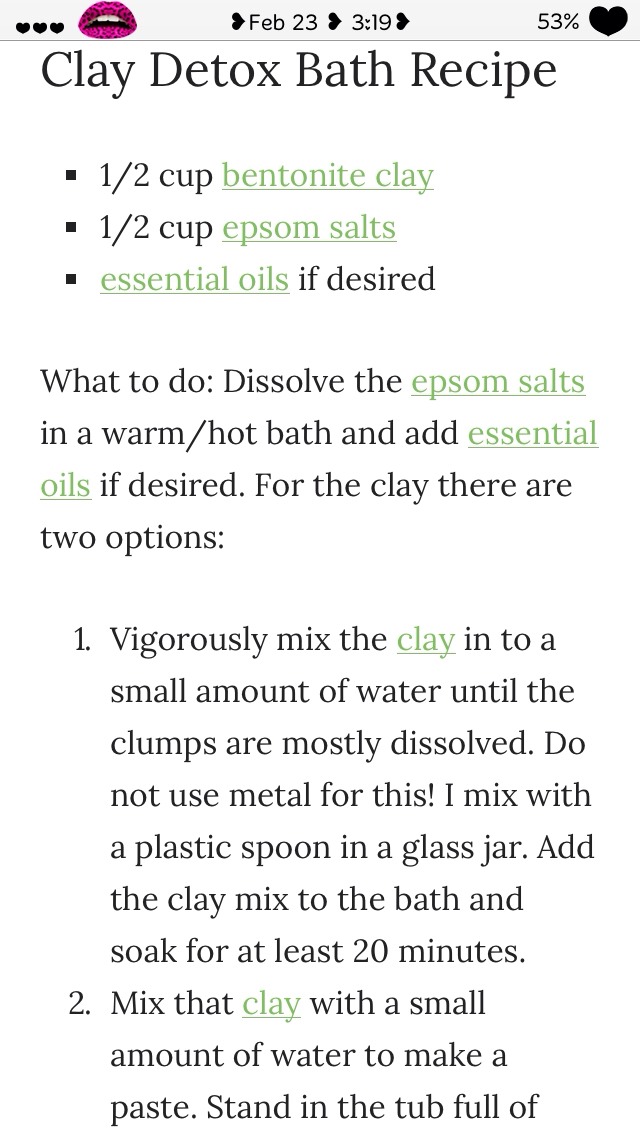 Feb 23 3:19 53%

Clay Detox Bath Recipe

- 1/2 cup bentonite clay
- 1/2 cup epsom salts
- essential oils if desired

What to do: Dissolve the epsom salts in a warm/hot bath and add essential oils if desired. For the clay there are two options:

1. Vigorously mix the clay in to a small amount of water until the clumps are mostly dissolved. Do not use metal for this! I mix with a plastic spoon in a glass jar. Add the clay mix to the bath and soak for at least 20 minutes.
2. Mix that clay with a small amount of water to make a paste. Stand in the tub full of